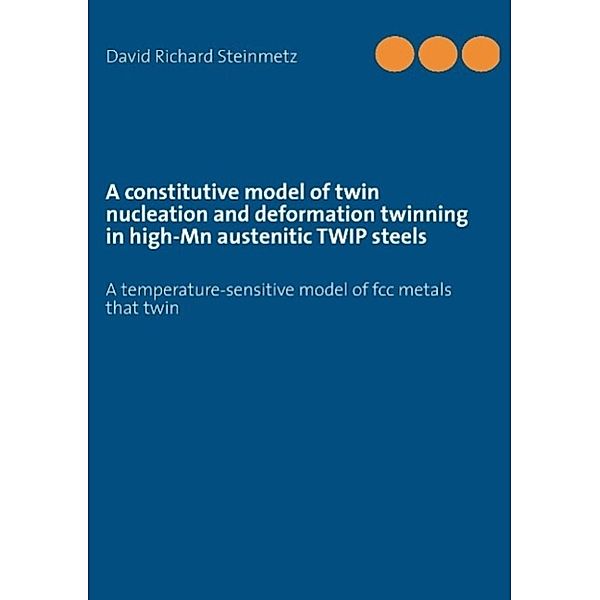 David Richard Steinmetz

A constitutive model of twin nucleation and deformation twinning in high-Mn austenitic TWIP steels

A temperature-sensitive model of fcc metals that twin